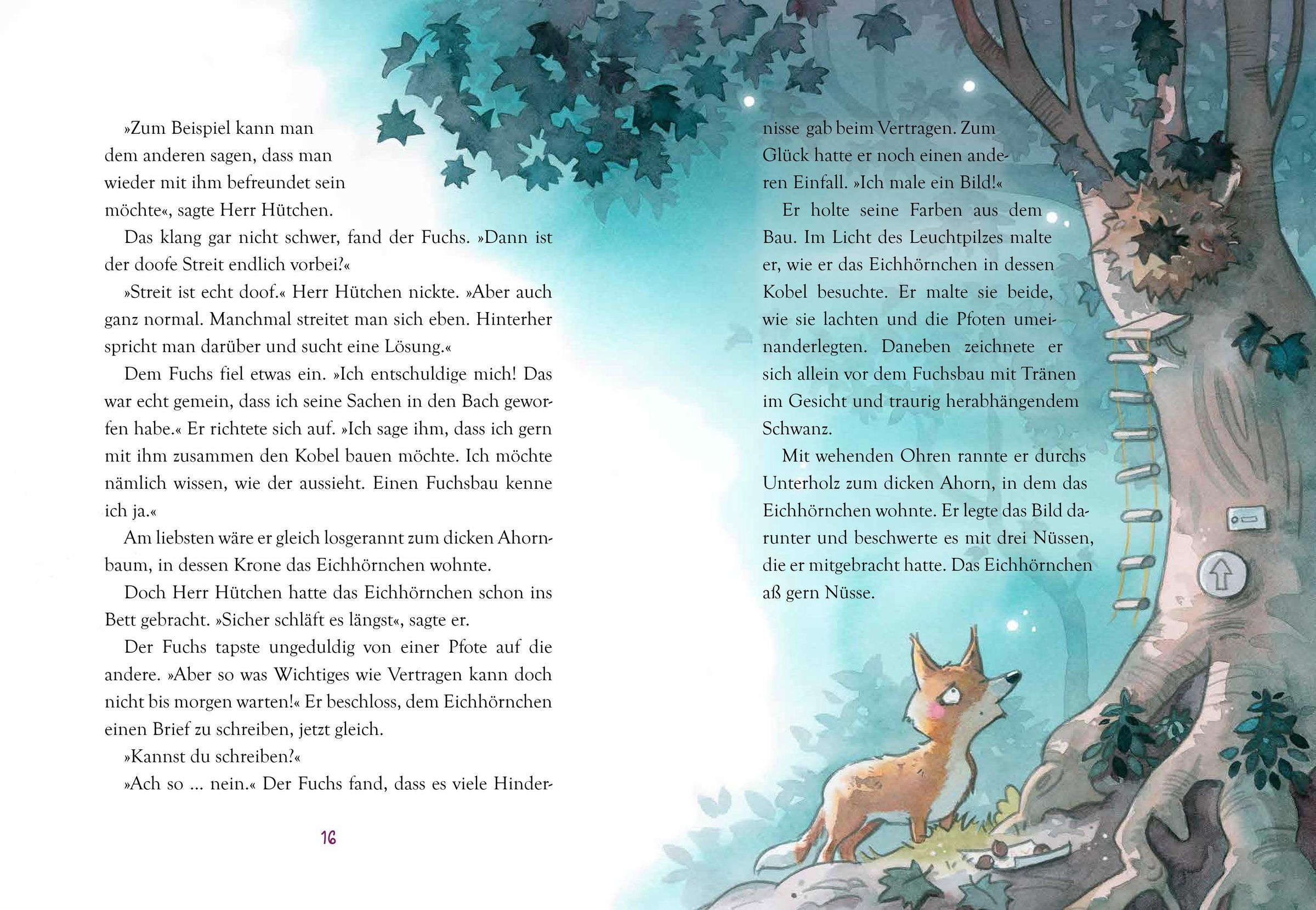 »Zum Beispiel kann man dem anderen sagen, dass man wieder mit ihm befreundet sein möchte«, sagte Herr Hütchen.

Das klang gar nicht schwer, fand der Fuchs. »Dann ist der doofe Streit endlich vorbei?«

»Streit ist echt doof.« Herr Hütchen nickte. »Aber auch ganz normal. Manchmal streitet man sich eben. Hinterher spricht man darüber und sucht eine Lösung.«

Dem Fuchs fiel etwas ein. »Ich entschuldige mich! Das war echt gemein, dass ich seine Sachen in den Bach geworfen habe.« Er richtete sich auf. »Ich sage ihm, dass ich gern mit ihm zusammen den Kobel bauen möchte. Ich möchte nämlich wissen, wie der aussieht. Einen Fuchsbau kenne ich ja.«

Am liebsten wäre er gleich losgerannt zum dicken Ahornbaum, in dessen Krone das Eichhörnchen wohnte.

Doch Herr Hütchen hatte das Eichhörnchen schon ins Bett gebracht. »Sicher schläft es längst«, sagte er.

Der Fuchs tapste ungeduldig von einer Pfote auf die andere. »Aber so was Wichtiges wie Vertragen kann doch nicht bis morgen warten!« Er beschloss, dem Eichhörnchen einen Brief zu schreiben, jetzt gleich.

»Kannst du schreiben?«

»Ach so … nein.« Der Fuchs fand, dass es viele Hindernisse gab beim Vertragen. Zum Glück hatte er noch einen anderen Einfall. »Ich male ein Bild!«

Er holte seine Farben aus dem Bau. Im Licht des Leuchtpilzes malte er, wie er das Eichhörnchen in dessen Kobel besuchte. Er malte sie beide, wie sie lachten und die Pfoten umeinanderlegten. Daneben zeichnete er sich allein vor dem Fuchsbau mit Tränen im Gesicht und traurig herabhängendem Schwanz.

Mit wehenden Ohren rannte er durchs Unterholz zum dicken Ahorn, in dem das Eichhörnchen wohnte. Er legte das Bild darunter und beschwerte es mit drei Nüssen, die er mitgebracht hatte. Das Eichhörnchen aß gern Nüsse.

16